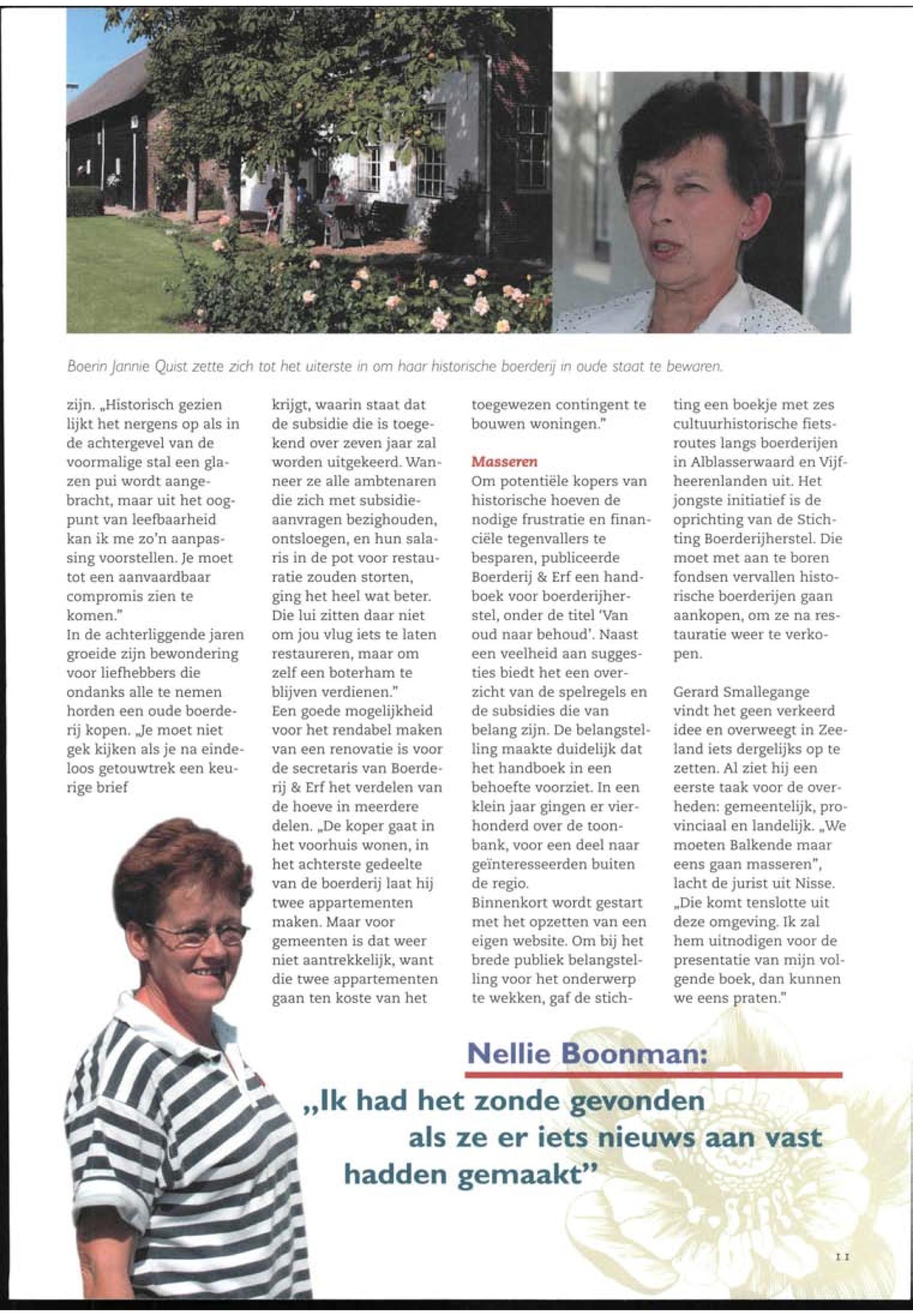 Boerin Jannie Quist zette zich tot het uiterste in om haar historische boerderij in oude staat te bewaren.

zijn. „Historisch gezien lijkt het nergens op als in de achtergevel van de voormalige stal een glazen pui wordt aangebracht, maar uit het oogpunt van leefbaarheid kan ik me zo'n aanpassing voorstellen. Je moet tot een aanvaardbaar compromis zien te komen."
In de achterliggende jaren groeide zijn bewondering voor liefhebbers die ondanks alle te nemen horden een oude boerderij kopen. „Je moet niet gek kijken als je na eindeloos getouwtrek een keurige brief

krijgt, waarin staat dat de subsidie die is toegekend over zeven jaar zal worden uitgekeerd. Wanneer ze alle ambtenaren die zich met subsidieaanvragen bezighouden, ontsloegen, en hun salaris in de pot voor restauratie zouden storten, ging het heel wat beter. Die lui zitten daar niet om jou vlug iets te laten restaureren, maar om zelf een boterham te blijven verdienen."
Een goede mogelijkheid voor het rendabel maken van een renovatie is voor de secretaris van Boerderij & Erf het verdelen van de hoeve in meerdere delen. „De koper gaat in het voorhuis wonen, in het achterste gedeelte van de boerderij laat hij twee appartementen maken. Maar voor gemeenten is dat weer niet aantrekkelijk, want die twee appartementen gaan ten koste van het

toegewezen contingent te bouwen woningen."

Masseren
Om potentiële kopers van historische hoeven de nodige frustratie en financiële tegenvallers te besparen, publiceerde Boerderij & Erf een handboek voor boerderijherstel, onder de titel 'Van oud naar behoud'. Naast een veelheid aan suggesties biedt het een overzicht van de spelregels en de subsidies die van belang zijn. De belangstelling maakte duidelijk dat het handboek in een behoefte voorziet. In een klein jaar gingen er vierhonderd over de toonbank, voor een deel naar geïnteresseerden buiten de regio.
Binnenkort wordt gestart met het opzetten van een eigen website. Om bij het brede publiek belangstelling voor het onderwerp te wekken, gaf de stichting een boekje met zes cultuurhistorische fietsroutes langs boerderijen in Alblasserwaard en Vijfheerenlanden uit. Het jongste initiatief is de oprichting van de Stichting Boerderijherstel. Die moet met aan te boren fondsen vervallen historische boerderijen gaan aankopen, om ze na restauratie weer te verkopen.

Gerard Smallegange vindt het geen verkeerd idee en overweegt in Zeeland iets dergelijks op te zetten. Al ziet hij een eerste taak voor de overheden: gemeentelijk, provinciaal en landelijk. „We moeten Balkende maar eens gaan masseren", lacht de jurist uit Nisse. „Die komt tenslotte uit deze omgeving. Ik zal hem uitnodigen voor de presentatie van mijn volgende boek, dan kunnen we eens praten."

Nellie Boonman:
„Ik had het zonde gevonden als ze er iets nieuws aan vast hadden gemaakt"

11